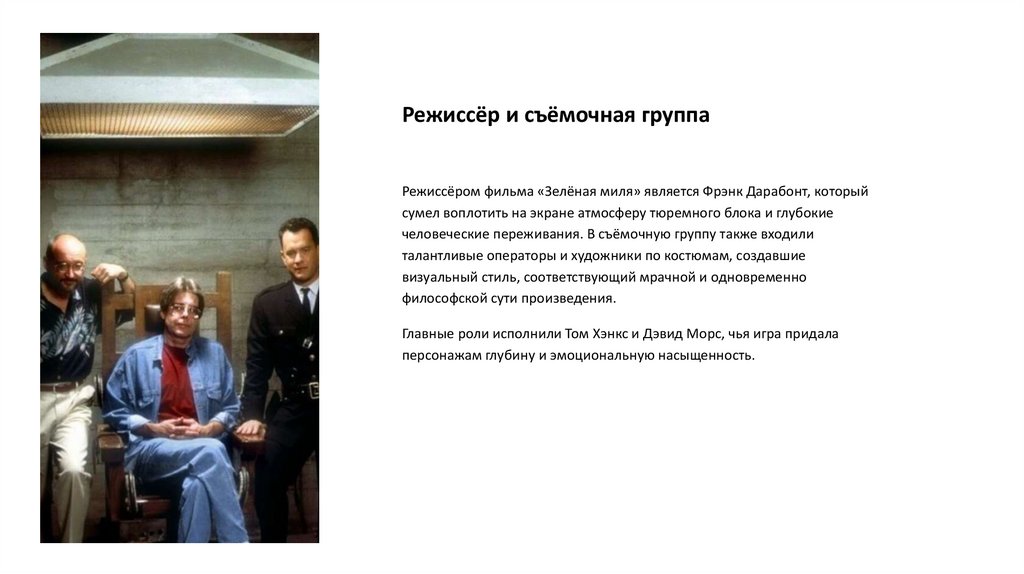 Режиссёр и съёмочная группа

Режиссёром фильма «Зелёная миля» является Фрэнк Дарабонт, который сумел воплотить на экране атмосферу тюремного блока и глубокие человеческие переживания. В съёмочную группу также входили талантливые операторы и художники по костюмам, создавшие визуальный стиль, соответствующий мрачной и одновременно философской сути произведения.

Главные роли исполнили Том Хэнкс и Дэвид Морс, чья игра придала персонажам глубину и эмоциональную насыщенность.